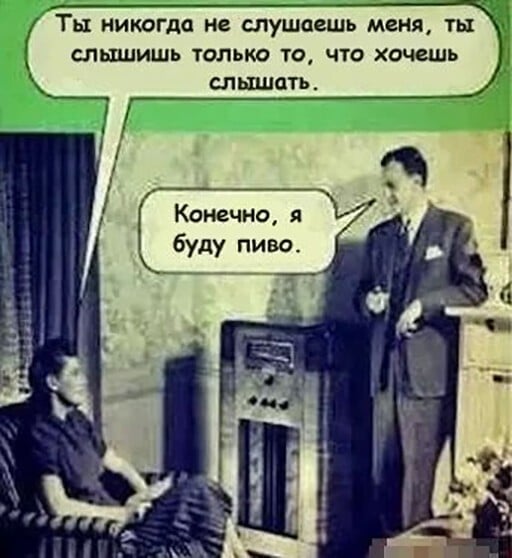 Ты никогда не слушаешь меня, ты слышишь только то, что хочешь слышать.

Конечно, я буду пиво.